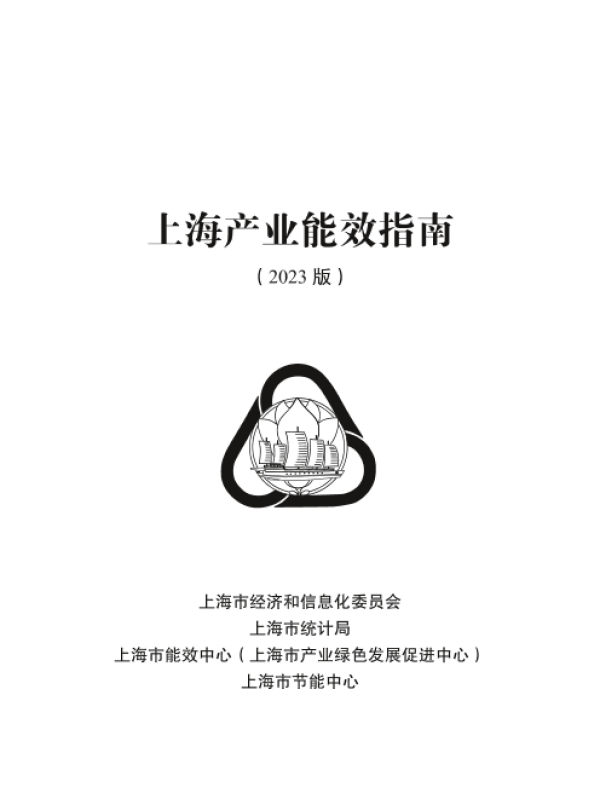 上海产业能效指南

（2023版）

上海市经济和信息化委员会
上海市统计局
上海市能效中心（上海市产业绿色发展促进中心）
上海市节能中心